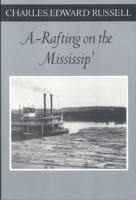 CHARLES EDWARD RUSSELL

A-Rafting on the Mississip'